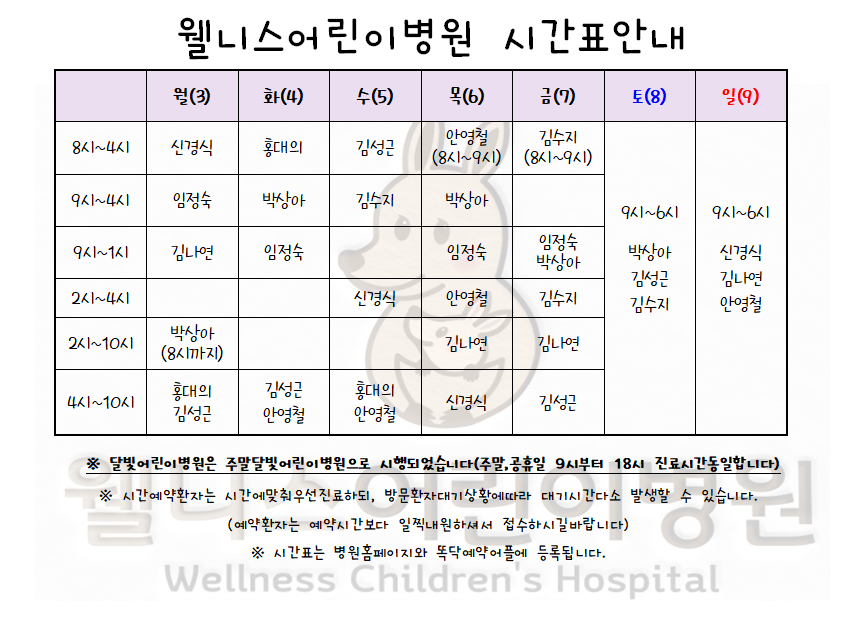 웰니스어린이병원 시간표안내

|  | 월(3) | 화(4) | 수(5) | 목(6) | 금(7) | 토(8) | 일(9) |
|---|---|---|---|---|---|---|---|
| 8시~4시 | 신경식 | 홍대의 | 김성근 | 안영철 (8시~9시) | 김수지 (8시~9시) | 9시~6시 박상아 김성근 김수지 | 9시~6시 신경식 김나연 안영철 |
| 9시~4시 | 임정숙 | 박상아 | 김수지 | 박상아 |  |  |  |
| 9시~1시 | 김나연 | 임정숙 |  | 임정숙 | 임정숙 박상아 |  |  |
| 2시~4시 |  |  | 신경식 | 안영철 | 김수지 |  |  |
| 2시~10시 | 박상아 (8시까지) |  |  | 김나연 | 김나연 |  |  |
| 4시~10시 | 홍대의 김성근 | 김성근 안영철 | 홍대의 안영철 | 신경식 | 김성근 |  |  |

※ 달빛어린이병원은 주말달빛어린이병원으로 시행되었습니다(주말,공휴일 9시부터 18시 진료시간동일합니다)

※ 시간예약환자는 시간에맞춰우선진료하되, 방문환자대기상황에따라 대기시간다소 발생할 수 있습니다.

(예약환자는 예약시간보다 일찍내원하셔서 접수하시길바랍니다)

※ 시간표는 병원홈페이지와 똑닥예약어플에 등록됩니다.

웰니스어린이병원
Wellness Children's Hospital